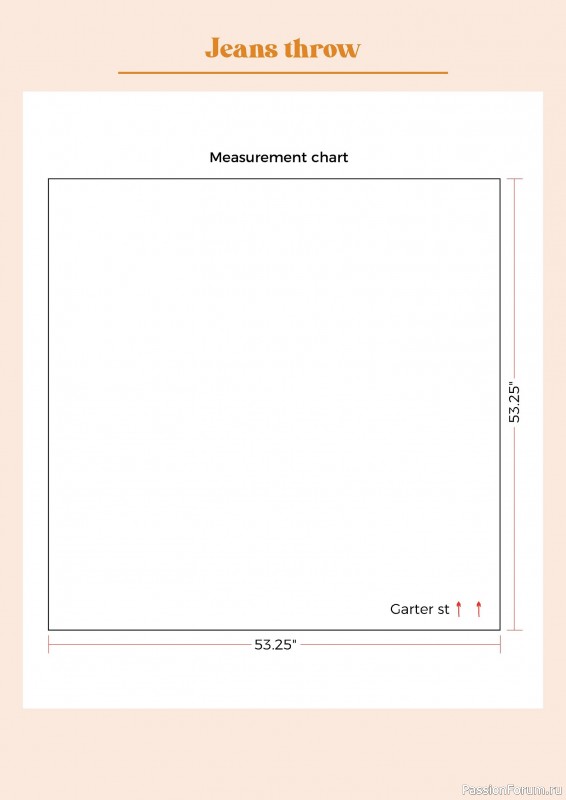 Jeans throw

Measurement chart

53.25"

Garter st

53.25"

PassionForum.ru